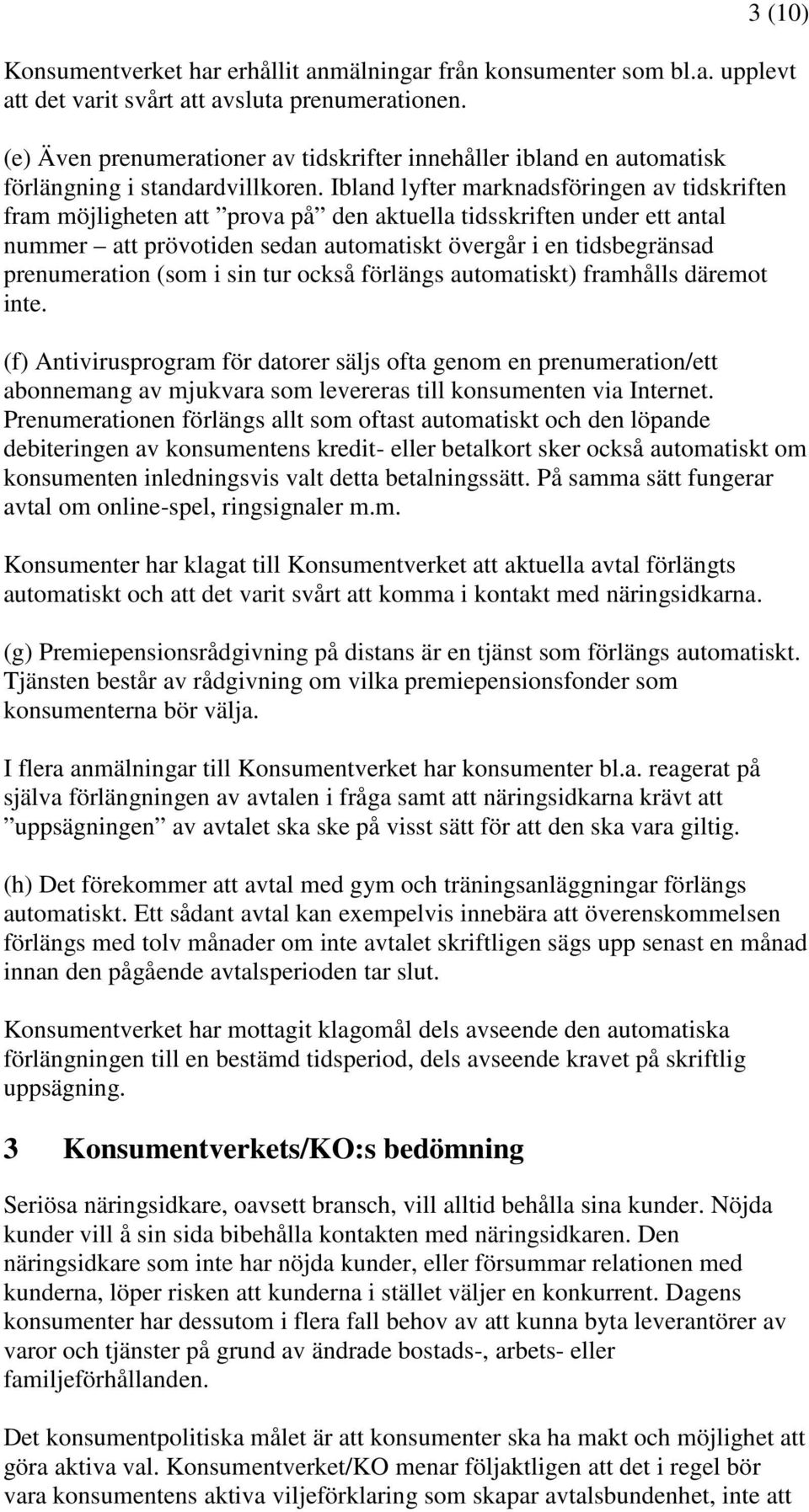 3 (10)

Konsumentverket har erhållit anmälningar från konsumenter som bl.a. upplevt att det varit svårt att avsluta prenumerationen.

(e) Även prenumerationer av tidskrifter innehåller ibland en automatisk förlängning i standardvillkoren. Ibland lyfter marknadsföringen av tidskriften fram möjligheten att ”prova på” den aktuella tidsskriften under ett antal nummer – att prövotiden sedan automatiskt övergår i en tidsbegränsad prenumeration (som i sin tur också förlängs automatiskt) framhålls däremot inte.

(f) Antivirusprogram för datorer säljs ofta genom en prenumeration/ett abonnemang av mjukvara som levereras till konsumenten via Internet. Prenumerationen förlängs allt som oftast automatiskt och den löpande debiteringen av konsumentens kredit- eller betalkort sker också automatiskt om konsumenten inledningsvis valt detta betalningssätt. På samma sätt fungerar avtal om online-spel, ringsignaler m.m.

Konsumenter har klagat till Konsumentverket att aktuella avtal förlängts automatiskt och att det varit svårt att komma i kontakt med näringsidkarna.

(g) Premiepensionsrådgivning på distans är en tjänst som förlängs automatiskt. Tjänsten består av rådgivning om vilka premiepensionsfonder som konsumenterna bör välja.

I flera anmälningar till Konsumentverket har konsumenter bl.a. reagerat på själva förlängningen av avtalen i fråga samt att näringsidkarna krävt att ”uppsägningen” av avtalet ska ske på visst sätt för att den ska vara giltig.

(h) Det förekommer att avtal med gym och träningsanläggningar förlängs automatiskt. Ett sådant avtal kan exempelvis innebära att överenskommelsen förlängs med tolv månader om inte avtalet skriftligen sägs upp senast en månad innan den pågående avtalsperioden tar slut.

Konsumentverket har mottagit klagomål dels avseende den automatiska förlängningen till en bestämd tidsperiod, dels avseende kravet på skriftlig uppsägning.

3 Konsumentverkets/KO:s bedömning

Seriösa näringsidkare, oavsett bransch, vill alltid behålla sina kunder. Nöjda kunder vill å sin sida bibehålla kontakten med näringsidkaren. Den näringsidkare som inte har nöjda kunder, eller försummar relationen med kunderna, löper risken att kunderna i stället väljer en konkurrent. Dagens konsumenter har dessutom i flera fall behov av att kunna byta leverantörer av varor och tjänster på grund av ändrade bostads-, arbets- eller familjeförhållanden.

Det konsumentpolitiska målet är att konsumenter ska ha makt och möjlighet att göra aktiva val. Konsumentverket/KO menar följaktligen att det i regel bör vara konsumentens aktiva viljeförklaring som skapar avtalsbundenhet, inte att